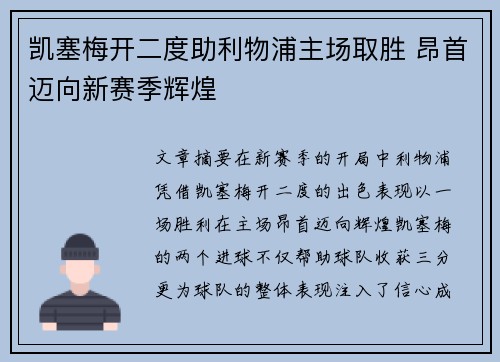 凯塞梅开二度助利物浦主场取胜 昂首迈向新赛季辉煌

文章摘要在新赛季的开局中利物浦凭借凯塞梅开二度的出色表现以一场胜利在主场昂首迈向辉煌凯塞梅的两个进球不仅帮助球队收获三分更为球队的整体表现注入了信心成